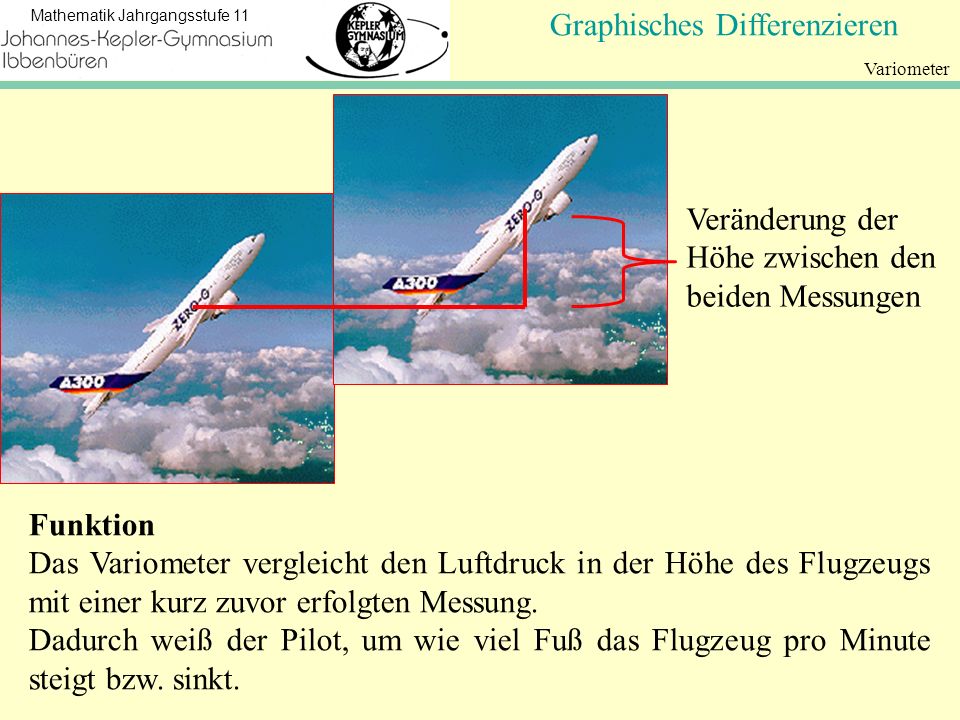 Mathematik Jahrgangsstufe 11
Johannes-Kepler-Gymnasium
Ibbenbüren

KEPLER GYMNASIUM

Graphisches Differenzieren

Variometer

ZERO-G
A300

ZERO-G
A300

Veränderung der Höhe zwischen den beiden Messungen

Funktion
Das Variometer vergleicht den Luftdruck in der Höhe des Flugzeugs mit einer kurz zuvor erfolgten Messung.
Dadurch weiß der Pilot, um wie viel Fuß das Flugzeug pro Minute steigt bzw. sinkt.